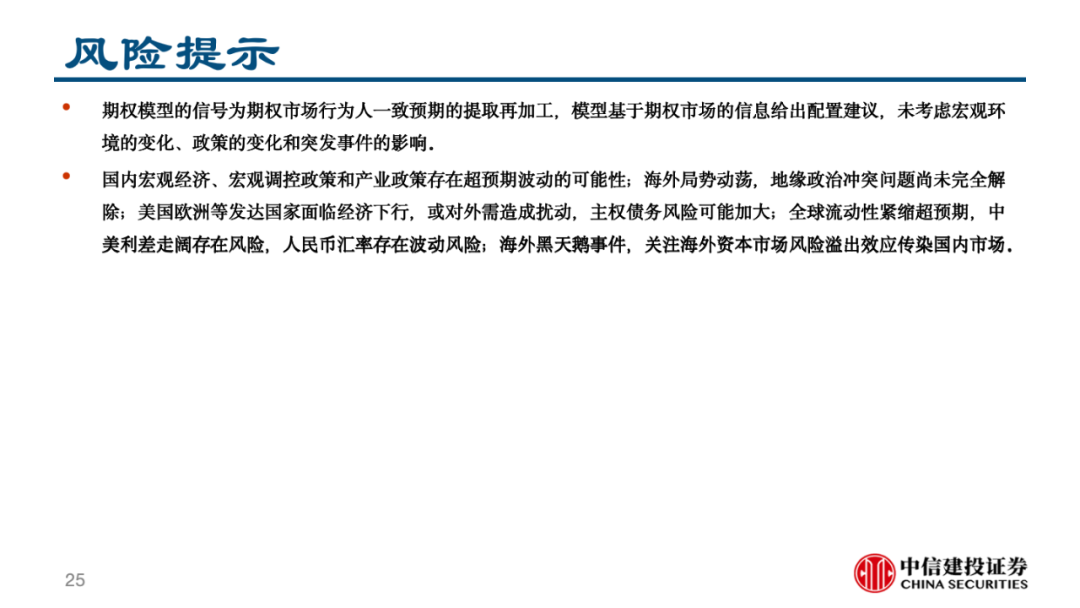 风险提示

• 期权模型的信号为期权市场行为人一致预期的提取再加工，模型基于期权市场的信息给出配置建议，未考虑宏观环境的变化、政策的变化和突发事件的影响。

• 国内宏观经济、宏观调控政策和产业政策存在超预期波动的可能性；海外局势动荡，地缘政治冲突问题尚未完全解除；美国欧洲等发达国家面临经济下行，或对外需造成扰动，主权债务风险可能加大；全球流动性紧缩超预期，中美利差走阔存在风险，人民币汇率存在波动风险；海外黑天鹅事件，关注海外资本市场风险溢出效应传染国内市场。

25

中信建投证券
CHINA SECURITIES